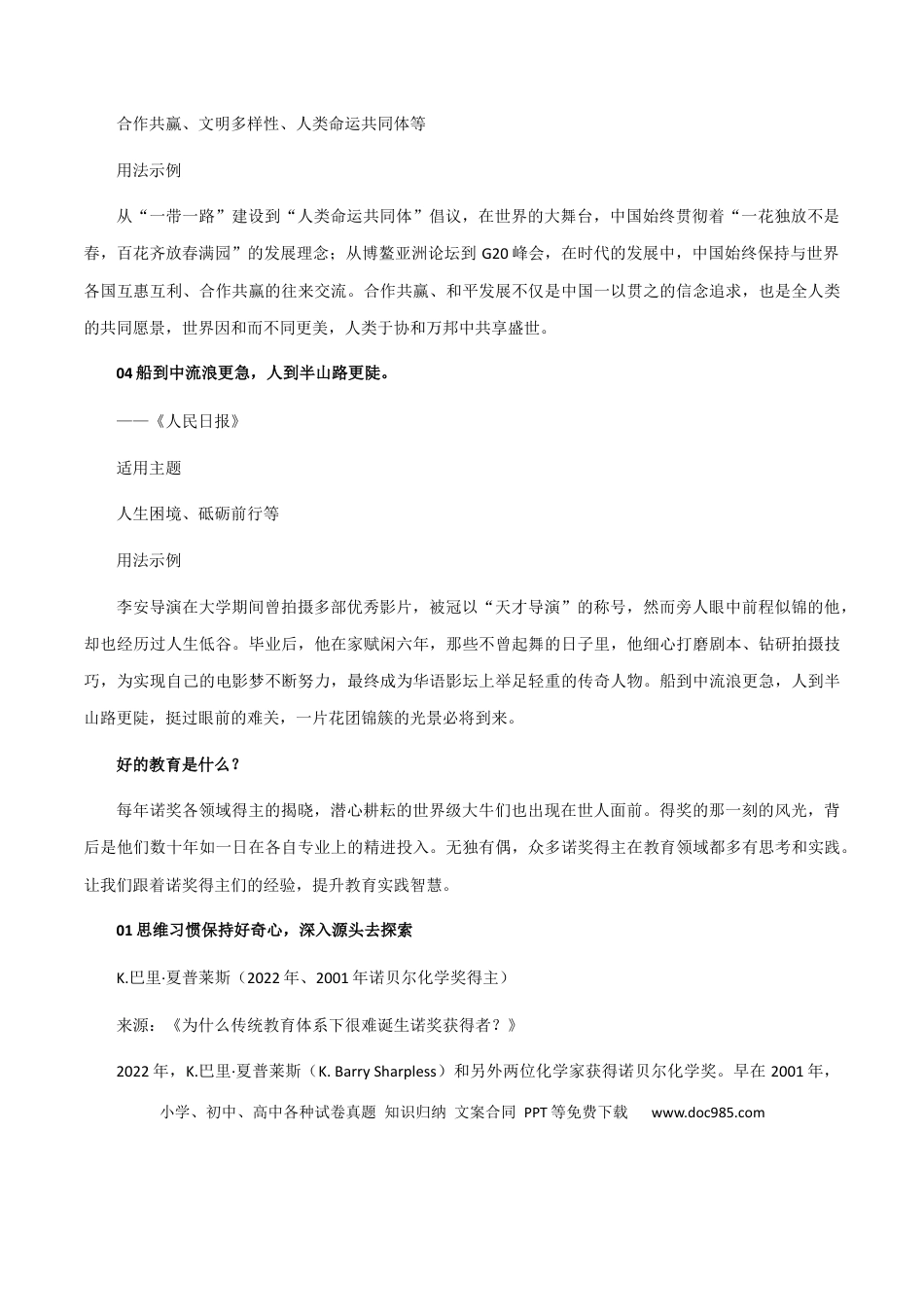 合作共赢、文明多样性、人类命运共同体等

用法示例

从“一带一路”建设到“人类命运共同体”倡议，在世界的大舞台，中国始终贯彻着“一花独放不是春，百花齐放春满园”的发展理念；从博鳌亚洲论坛到G20峰会，在时代的发展中，中国始终保持与世界各国互惠互利、合作共赢的往来交流。合作共赢、和平发展不仅是中国一以贯之的信念追求，也是全人类的共同愿景，世界因和而不同更美，人类于协和万邦中共享盛世。

04船到中流浪更急，人到半山路更陡。

——《人民日报》

适用主题

人生困境、砥砺前行等

用法示例

李安导演在大学期间曾拍摄多部优秀影片，被冠以“天才导演”的称号，然而旁人眼中前程似锦的他，却也经历过人生低谷。毕业后，他在家赋闲六年，那些不曾起舞的日子里，他细心打磨剧本、钻研拍摄技巧，为实现自己的电影梦不断努力，最终成为华语影坛上举足轻重的传奇人物。船到中流浪更急，人到半山路更陡，挺过眼前的难关，一片花团锦簇的光景必将到来。

好的教育是什么？

每年诺奖各领域得主的揭晓，潜心耕耘的世界级大牛们也出现在世人面前。得奖的那一刻的风光，背后是他们数十年如一日在各自专业上的精进投入。无独有偶，众多诺奖得主在教育领域都多有思考和实践。让我们跟着诺奖得主们的经验，提升教育实践智慧。

01思维习惯保持好奇心，深入源头去探索

K.巴里·夏普莱斯（2022年、2001年诺贝尔化学奖得主）

来源：《为什么传统教育体系下很难诞生诺奖获得者？》

2022年，K.巴里·夏普莱斯（K. Barry Sharpless）和另外两位化学家获得诺贝尔化学奖。早在2001年，

小学、初中、高中各种试卷真题 知识归纳 文案合同 PPT等免费下载 www.doc985.com